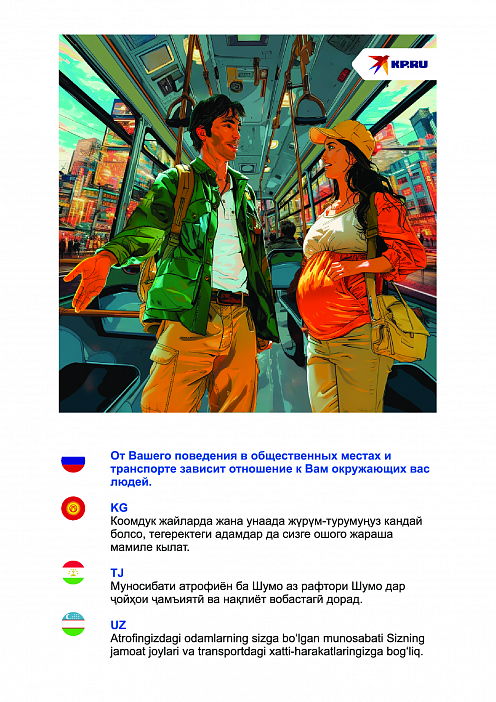 KP.RU

От Вашего поведения в общественных местах и транспорте зависит отношение к Вам окружающих вас людей.

KG
Коомдук жайларда жана унаада жүрүм-турумуңуз кандай болсо, тегеректеги адамдар да сизге ошого жараша мамиле кылат.

TJ
Муносибати атрофиён ба Шумо аз рафтори Шумо дар ҷойҳои ҷамъиятӣ ва нақлиёт вобастагӣ дорад.

UZ
Atrofingizdagi odamlarning sizga bo'lgan munosabati Sizning jamoat joylari va transportdagi xatti-harakatlaringizga bog'liq.